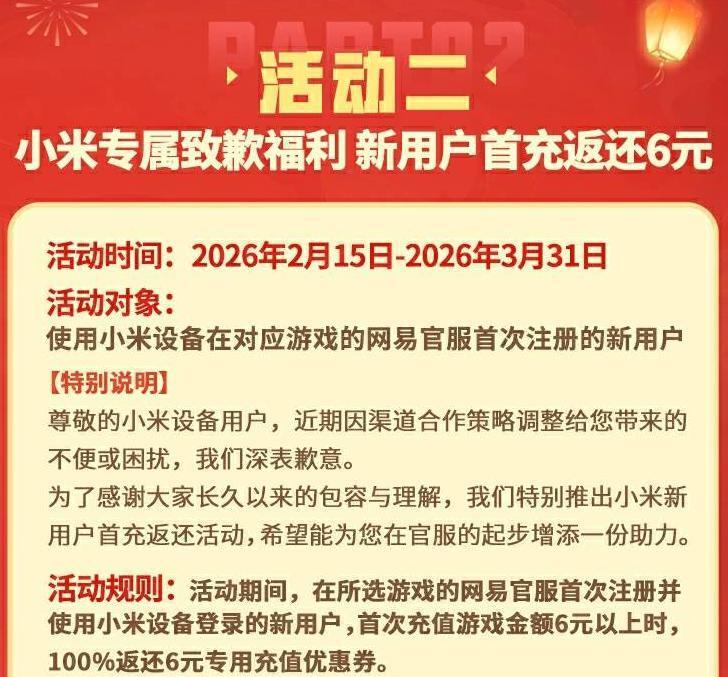 PART02
活动二
小米专属致歉福利 新用户首充返还6元

活动时间：2026年2月15日-2026年3月31日
活动对象：
使用小米设备在对应游戏的网易官服首次注册的新用户
【特别说明】
尊敬的小米设备用户，近期因渠道合作策略调整给您带来的不便或困扰，我们深表歉意。
为了感谢大家长久以来的包容与理解，我们特别推出小米新用户首充返还活动，希望能为您在官服的起步增添一份助力。

活动规则：活动期间，在所选游戏的网易官服首次注册并使用小米设备登录的新用户，首次充值游戏金额6元以上时，100%返还6元专用充值优惠券。